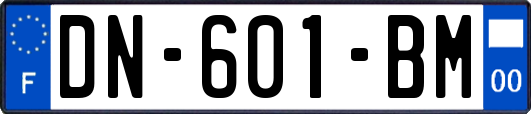 F
DN-601-BM
00